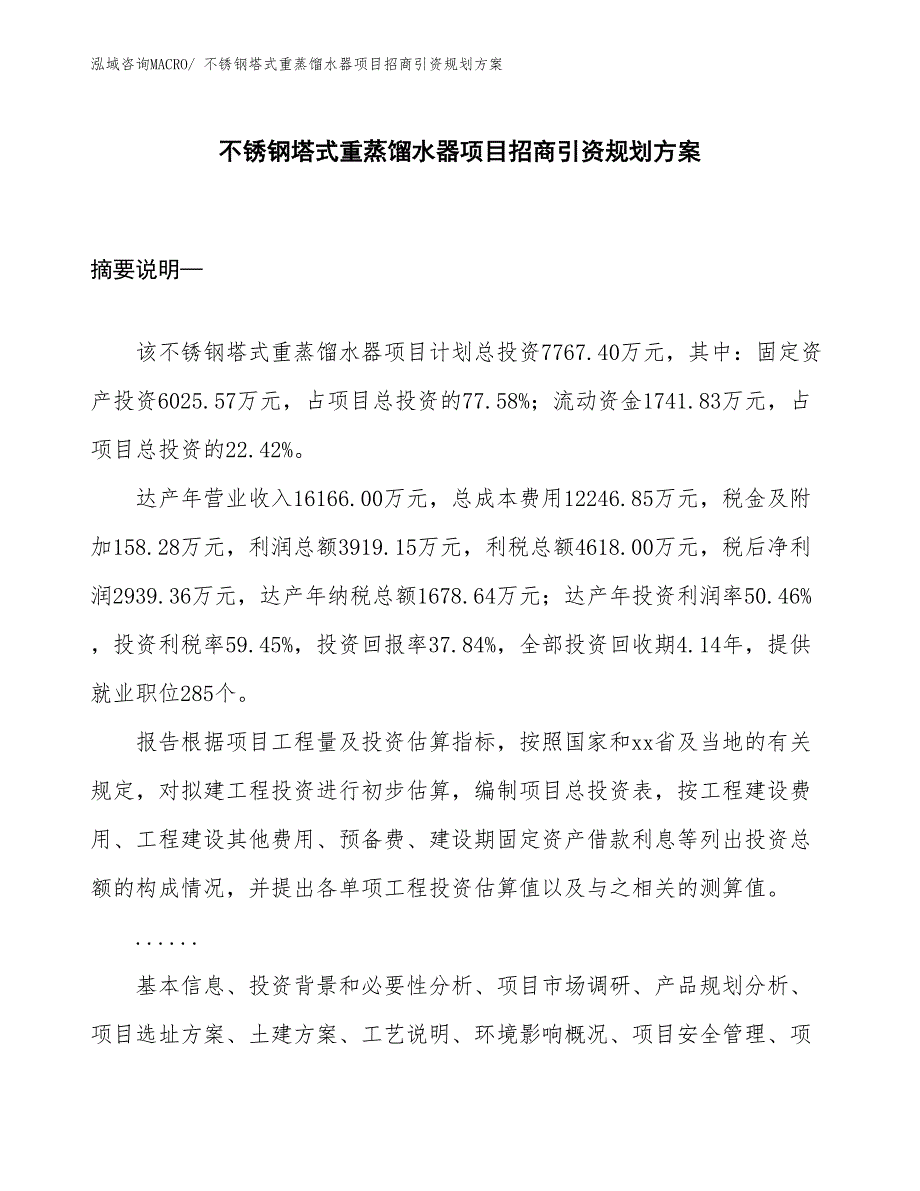 泓域咨询MACRO/ 不锈钢塔式重蒸馏水器项目招商引资规划方案

不锈钢塔式重蒸馏水器项目招商引资规划方案

摘要说明—

该不锈钢塔式重蒸馏水器项目计划总投资7767.40万元，其中：固定资产投资6025.57万元，占项目总投资的77.58%；流动资金1741.83万元，占项目总投资的22.42%。

达产年营业收入16166.00万元，总成本费用12246.85万元，税金及附加158.28万元，利润总额3919.15万元，利税总额4618.00万元，税后净利润2939.36万元，达产年纳税总额1678.64万元；达产年投资利润率50.46%，投资利税率59.45%，投资回报率37.84%，全部投资回收期4.14年，提供就业职位285个。

报告根据项目工程量及投资估算指标，按照国家和xx省及当地的有关规定，对拟建工程投资进行初步估算，编制项目总投资表，按工程建设费用、工程建设其他费用、预备费、建设期固定资产借款利息等列出投资总额的构成情况，并提出各单项工程投资估算值以及与之相关的测算值。

......

基本信息、投资背景和必要性分析、项目市场调研、产品规划分析、项目选址方案、土建方案、工艺说明、环境影响概况、项目安全管理、项